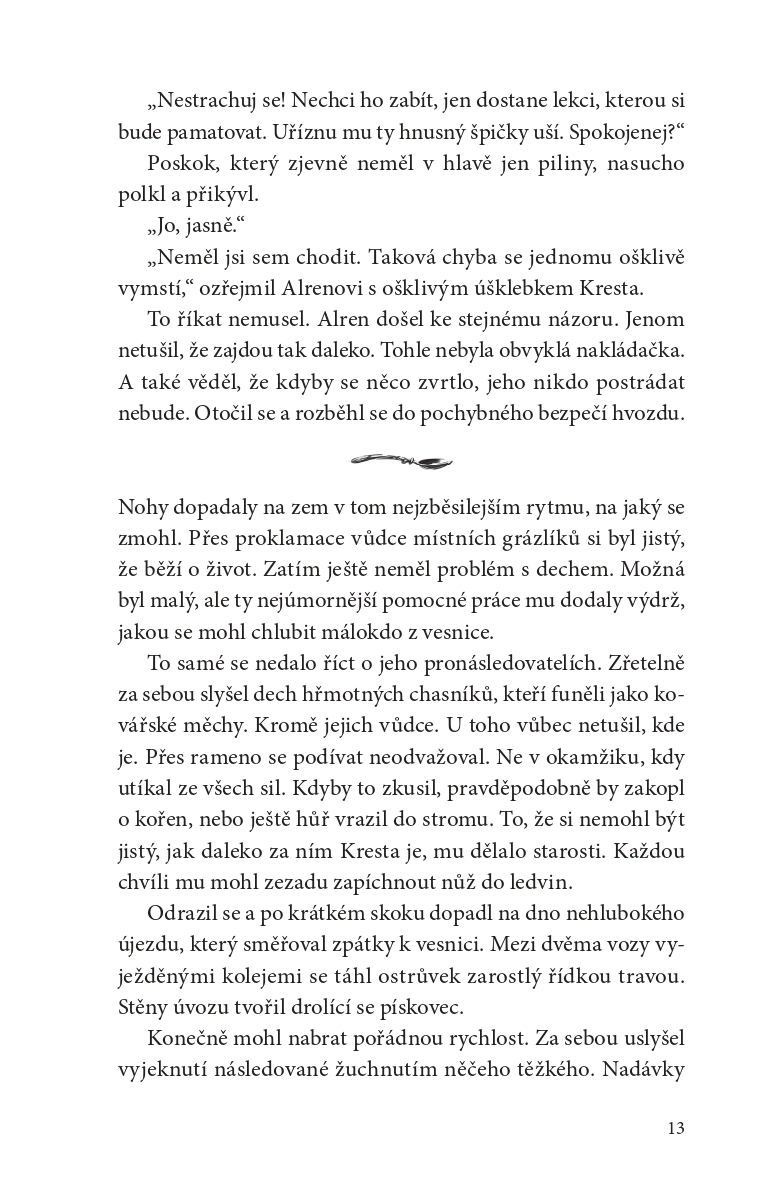 „Nestrachuj se! Nechci ho zabít, jen dostane lekci, kterou si bude pamatovat. Uříznu mu ty hnusný špičky uší. Spokojenej?“

Poskok, který zjevně neměl v hlavě jen piliny, nasucho polkl a přikývl.

„Jo, jasně.“

„Neměl jsi sem chodit. Taková chyba se jednomu ošklivě vymstí,“ ozřejmil Alrenovi s ošklivým úšklebkem Kresta.

To říkat nemusel. Alren došel ke stejnému názoru. Jenom netušil, že zajdou tak daleko. Tohle nebyla obvyklá nakládačka. A také věděl, že kdyby se něco zvrtlo, jeho nikdo postrádat nebude. Otočil se a rozběhl se do pochybného bezpečí hvozdu.

Nohy dopadaly na zem v tom nejzběsilejším rytmu, na jaký se zmohl. Přes proklamace vůdce místních grázlíků si byl jistý, že běží o život. Zatím ještě neměl problém s dechem. Možná byl malý, ale ty nejúmornější pomocné práce mu dodaly výdrž, jakou se mohl chlubit málokdo z vesnice.

To samé se nedalo říct o jeho pronásledovatelích. Zřetelně za sebou slyšel dech hřmotných chasníků, kteří funěli jako kovářské měchy. Kromě jejich vůdce. U toho vůbec netušil, kde je. Přes rameno se podívat neodvažoval. Ne v okamžiku, kdy utíkal ze všech sil. Kdyby to zkusil, pravděpodobně by zakopl o kořen, nebo ještě hůř vrazil do stromu. To, že si nemohl být jistý, jak daleko za ním Kresta je, mu dělalo starosti. Každou chvíli mu mohl zezadu zapíchnout nůž do ledvin.

Odrazil se a po krátkém skoku dopadl na dno nehlubokého újezdu, který směřoval zpátky k vesnici. Mezi dvěma vozy vyježděnými kolejemi se táhl ostrůvek zarostlý řídkou travou. Stěny úvozu tvořil drolící se pískovec.

Konečně mohl nabrat pořádnou rychlost. Za sebou uslyšel vyjeknutí následované žuchnutím něčeho těžkého. Nadávky

13